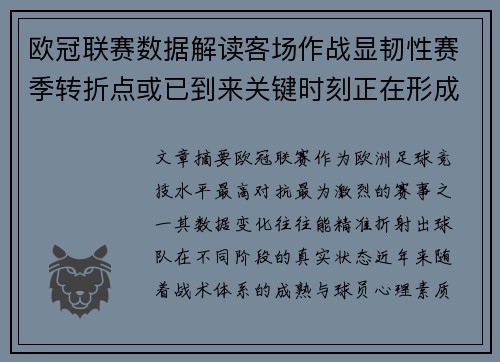 欧冠联赛数据解读客场作战显韧性赛季转折点或已到来关键时刻正在形成

文章摘要欧冠联赛作为欧洲足球竞技水平最高对抗最为激烈的赛事之一其数据变化往往能精准折射出球队在不同阶段的真实状态近年来随着战术体系的成熟与球员心理素质